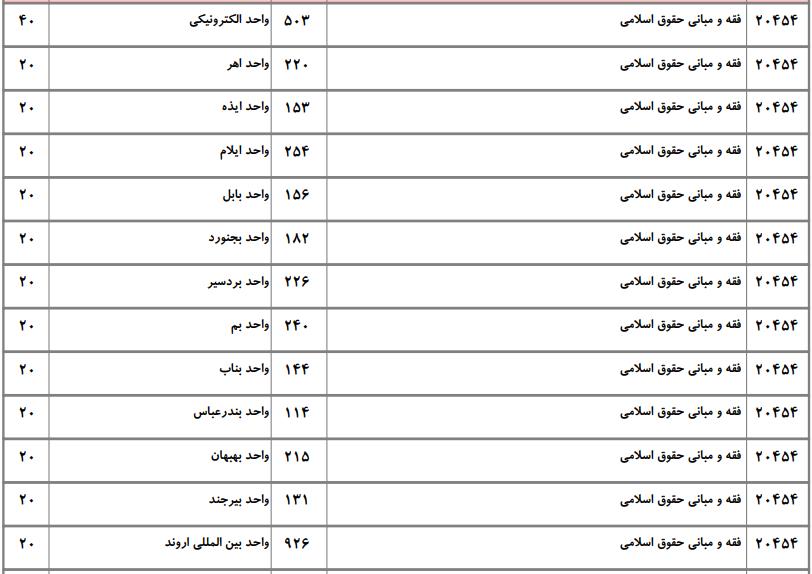 | ۲۰۴۵۴ | فقه و مبانی حقوق اسلامی | ۵۰۳ | واحد الکترونیکی | ۴۰ |
|---|---|---|---|---|
| ۲۰۴۵۴ | فقه و مبانی حقوق اسلامی | ۲۲۰ | واحد اهر | ۲۰ |
| ۲۰۴۵۴ | فقه و مبانی حقوق اسلامی | ۱۵۳ | واحد ایذه | ۲۰ |
| ۲۰۴۵۴ | فقه و مبانی حقوق اسلامی | ۲۵۴ | واحد ایلام | ۲۰ |
| ۲۰۴۵۴ | فقه و مبانی حقوق اسلامی | ۱۵۶ | واحد بابل | ۲۰ |
| ۲۰۴۵۴ | فقه و مبانی حقوق اسلامی | ۱۸۲ | واحد بجنورد | ۲۰ |
| ۲۰۴۵۴ | فقه و مبانی حقوق اسلامی | ۲۲۶ | واحد بردسیر | ۲۰ |
| ۲۰۴۵۴ | فقه و مبانی حقوق اسلامی | ۲۴۰ | واحد بم | ۲۰ |
| ۲۰۴۵۴ | فقه و مبانی حقوق اسلامی | ۱۴۴ | واحد بناب | ۲۰ |
| ۲۰۴۵۴ | فقه و مبانی حقوق اسلامی | ۱۱۴ | واحد بندرعباس | ۲۰ |
| ۲۰۴۵۴ | فقه و مبانی حقوق اسلامی | ۲۱۵ | واحد بهبهان | ۲۰ |
| ۲۰۴۵۴ | فقه و مبانی حقوق اسلامی | ۱۳۱ | واحد بیرجند | ۲۰ |
| ۲۰۴۵۴ | فقه و مبانی حقوق اسلامی | ۹۲۶ | واحد بین المللی اروند | ۲۰ |